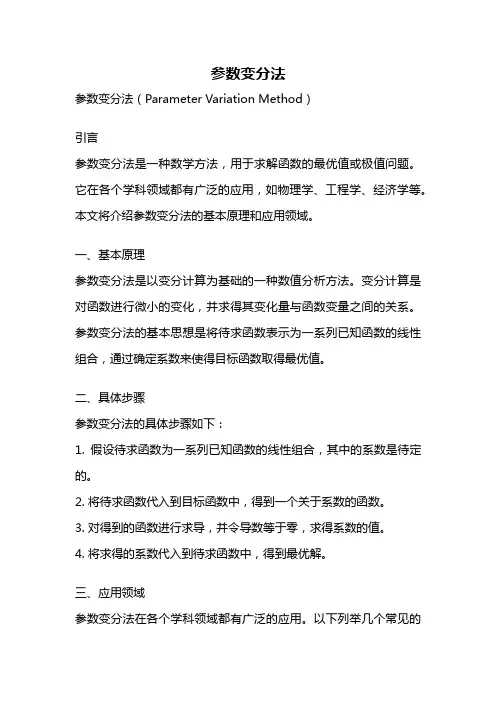 参数变分法

参数变分法（Parameter Variation Method）

引言

参数变分法是一种数学方法，用于求解函数的最优值或极值问题。它在各个学科领域都有广泛的应用，如物理学、工程学、经济学等。本文将介绍参数变分法的基本原理和应用领域。

一、基本原理

参数变分法是以变分计算为基础的一种数值分析方法。变分计算是对函数进行微小的变化，并求得其变化量与函数变量之间的关系。参数变分法的基本思想是将待求函数表示为一系列已知函数的线性组合，通过确定系数来使得目标函数取得最优值。

二、具体步骤

参数变分法的具体步骤如下：

1. 假设待求函数为一系列已知函数的线性组合，其中的系数是待定的。

2. 将待求函数代入到目标函数中，得到一个关于系数的函数。

3. 对得到的函数进行求导，并令导数等于零，求得系数的值。

4. 将求得的系数代入到待求函数中，得到最优解。

三、应用领域

参数变分法在各个学科领域都有广泛的应用。以下列举几个常见的